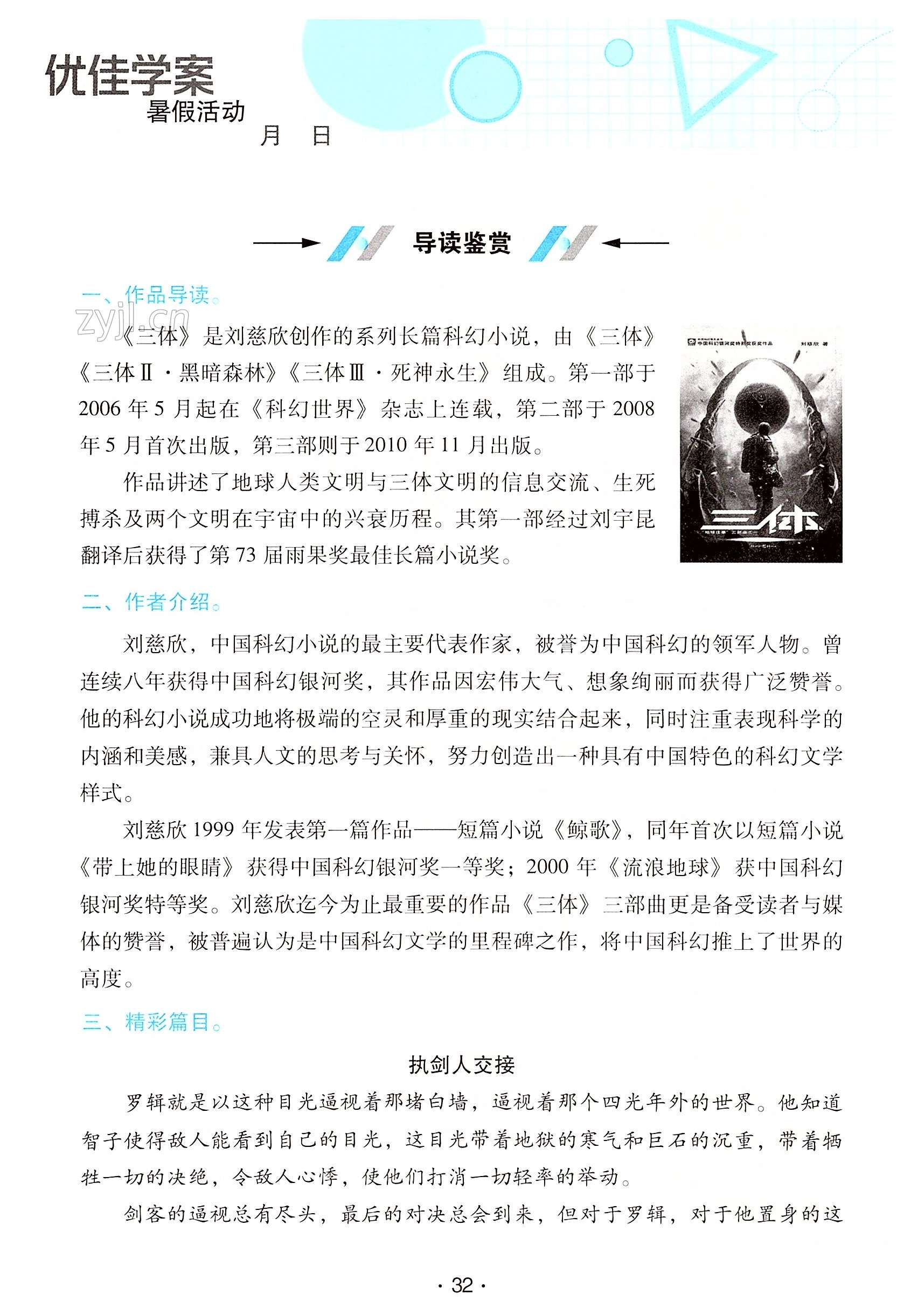 优佳学案
暑假活动
月 日

导读鉴赏

一、作品导读。

zyjl.cn

《三体》是刘慈欣创作的系列长篇科幻小说，由《三体》《三体Ⅱ·黑暗森林》《三体Ⅲ·死神永生》组成。第一部于2006年5月起在《科幻世界》杂志上连载，第二部于2008年5月首次出版，第三部则于2010年11月出版。

作品讲述了地球人类文明与三体文明的信息交流、生死搏杀及两个文明在宇宙中的兴衰历程。其第一部经过刘宇昆翻译后获得了第73届雨果奖最佳长篇小说奖。

中国科幻银河奖特别奖获奖作品 刘慈欣 著
三体

二、作者介绍。

刘慈欣，中国科幻小说的最主要代表作家，被誉为中国科幻的领军人物。曾连续八年获得中国科幻银河奖，其作品因宏伟大气、想象绚丽而获得广泛赞誉。他的科幻小说成功地将极端的空灵和厚重的现实结合起来，同时注重表现科学的内涵和美感，兼具人文的思考与关怀，努力创造出一种具有中国特色的科幻文学样式。

刘慈欣1999年发表第一篇作品——短篇小说《鲸歌》，同年首次以短篇小说《带上她的眼睛》获得中国科幻银河奖一等奖；2000年《流浪地球》获中国科幻银河奖特等奖。刘慈欣迄今为止最重要的作品《三体》三部曲更是备受读者与媒体的赞誉，被普遍认为是中国科幻文学的里程碑之作，将中国科幻推上了世界的高度。

三、精彩篇目。

执剑人交接

罗辑就是以这种目光逼视着那堵白墙，逼视着那个四光年外的世界。他知道智子使得敌人能看到自己的目光，这目光带着地狱的寒气和巨石的沉重，带着牺牲一切的决绝，令敌人心悸，使他们打消一切轻率的举动。

剑客的逼视总有尽头，最后的对决总会到来，但对于罗辑，对于他置身的这

· 32 ·